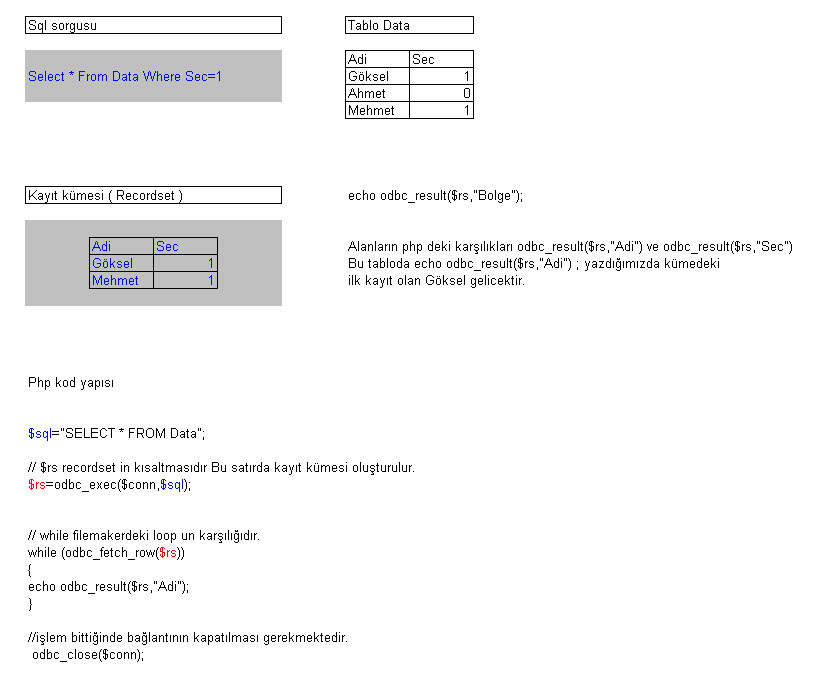 Sql sorgusu

Select * From Data Where Sec=1

Tablo Data

| Adi | Sec |
|---|---|
| Göksel | 1 |
| Ahmet | 0 |
| Mehmet | 1 |

Kayıt kümesi ( Recordset )

| Adi | Sec |
|---|---|
| Göksel | 1 |
| Mehmet | 1 |

echo odbc_result($rs,"Bolge");

Alanların php deki karşılıkları odbc_result($rs,"Adi") ve odbc_result($rs,"Sec")
Bu tabloda echo odbc_result($rs,"Adi") ; yazdığımızda kümedeki
ilk kayıt olan Göksel gelicektir.

Php kod yapısı

$sql="SELECT * FROM Data";

// $rs recordset in kısaltmasıdır Bu satırda kayıt kümesi oluşturulur.
$rs=odbc_exec($conn,$sql);

// while filemakerdeki loop un karşılığıdır.
while (odbc_fetch_row($rs))
{
echo odbc_result($rs,"Adi");
}

//işlem bittiğinde bağlantının kapatılması gerekmektedir.
odbc_close($conn);